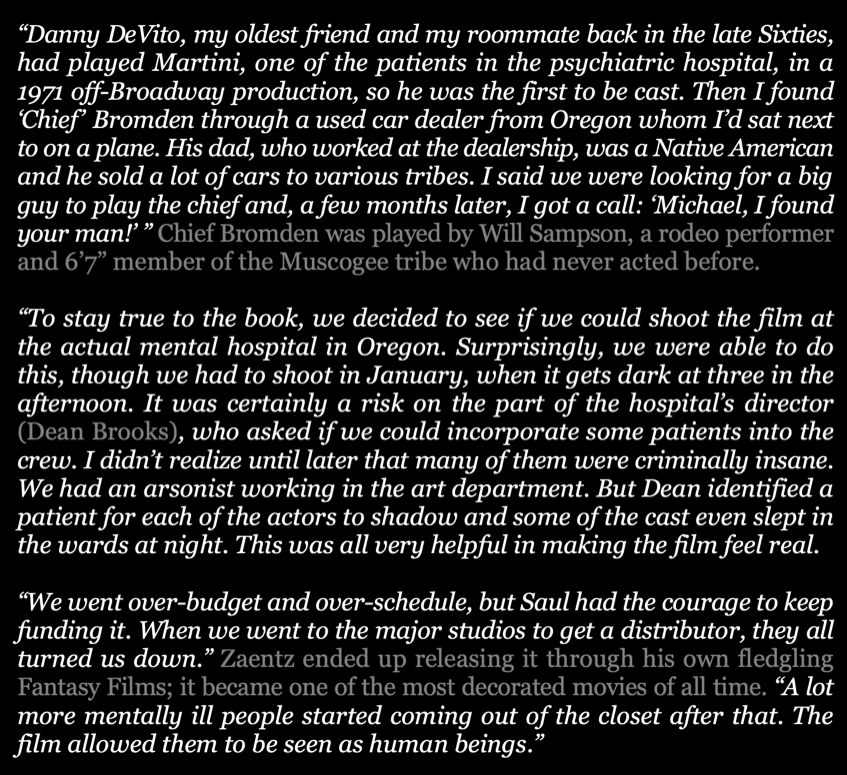 “Danny DeVito, my oldest friend and my roommate back in the late Sixties, had played Martini, one of the patients in the psychiatric hospital, in a 1971 off-Broadway production, so he was the first to be cast. Then I found ‘Chief’ Bromden through a used car dealer from Oregon whom I’d sat next to on a plane. His dad, who worked at the dealership, was a Native American and he sold a lot of cars to various tribes. I said we were looking for a big guy to play the chief and, a few months later, I got a call: ‘Michael, I found your man!’ ” Chief Bromden was played by Will Sampson, a rodeo performer and 6’7” member of the Muscogee tribe who had never acted before.

“To stay true to the book, we decided to see if we could shoot the film at the actual mental hospital in Oregon. Surprisingly, we were able to do this, though we had to shoot in January, when it gets dark at three in the afternoon. It was certainly a risk on the part of the hospital’s director (Dean Brooks), who asked if we could incorporate some patients into the crew. I didn’t realize until later that many of them were criminally insane. We had an arsonist working in the art department. But Dean identified a patient for each of the actors to shadow and some of the cast even slept in the wards at night. This was all very helpful in making the film feel real.

“We went over-budget and over-schedule, but Saul had the courage to keep funding it. When we went to the major studios to get a distributor, they all turned us down.” Zaentz ended up releasing it through his own fledgling Fantasy Films; it became one of the most decorated movies of all time. “A lot more mentally ill people started coming out of the closet after that. The film allowed them to be seen as human beings.”